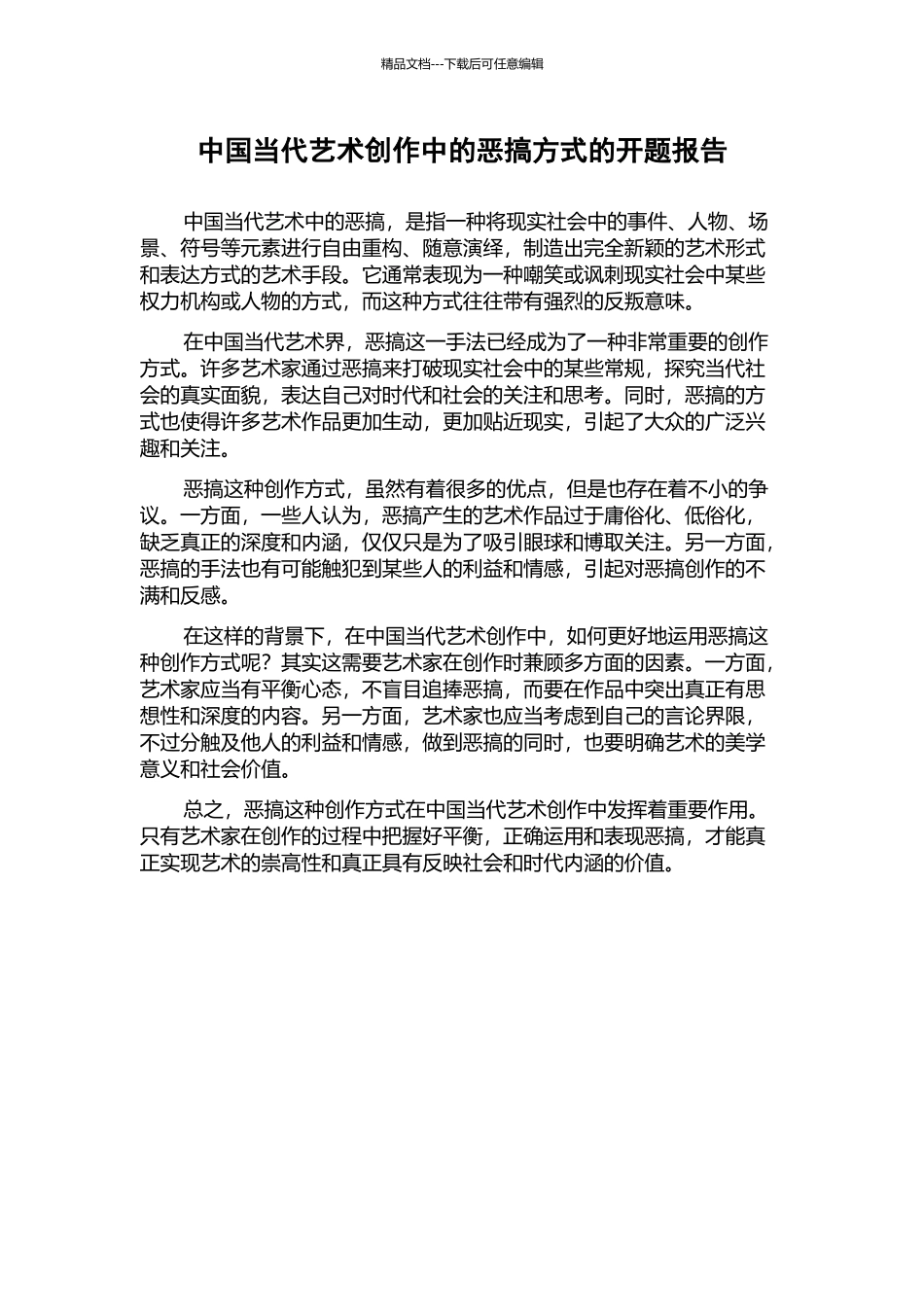 精品文档---下载后可任意编辑

中国当代艺术创作中的恶搞方式的开题报告

中国当代艺术中的恶搞，是指一种将现实社会中的事件、人物、场景、符号等元素进行自由重构、随意演绎，制造出完全新颖的艺术形式和表达方式的艺术手段。它通常表现为一种嘲笑或讽刺现实社会中某些权力机构或人物的方式，而这种方式往往带有强烈的反叛意味。

在中国当代艺术界，恶搞这一手法已经成为了一种非常重要的创作方式。许多艺术家通过恶搞来打破现实社会中的某些常规，探究当代社会的真实面貌，表达自己对时代和社会的关注和思考。同时，恶搞的方式也使得许多艺术作品更加生动，更加贴近现实，引起了大众的广泛兴趣和关注。

恶搞这种创作方式，虽然有着很多的优点，但是也存在着不小的争议。一方面，一些人认为，恶搞产生的艺术作品过于庸俗化、低俗化，缺乏真正的深度和内涵，仅仅只是为了吸引眼球和博取关注。另一方面，恶搞的手法也有可能触犯到某些人的利益和情感，引起对恶搞创作的不满和反感。

在这样的背景下，在中国当代艺术创作中，如何更好地运用恶搞这种创作方式呢？其实这需要艺术家在创作时兼顾多方面的因素。一方面，艺术家应当有平衡心态，不盲目追捧恶搞，而要在作品中突出真正有思想性和深度的内容。另一方面，艺术家也应当考虑到自己的言论界限，不过分触及他人的利益和情感，做到恶搞的同时，也要明确艺术的美学意义和社会价值。

总之，恶搞这种创作方式在中国当代艺术创作中发挥着重要作用。只有艺术家在创作的过程中把握好平衡，正确运用和表现恶搞，才能真正实现艺术的崇高性和真正具有反映社会和时代内涵的价值。